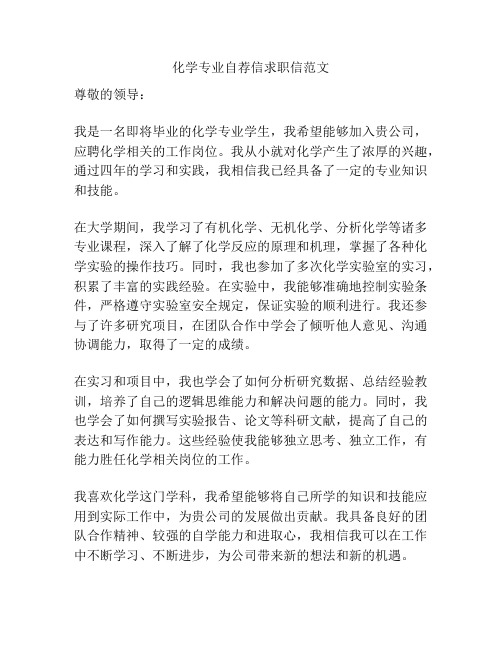 化学专业自荐信求职信范文

尊敬的领导：

我是一名即将毕业的化学专业学生，我希望能够加入贵公司，应聘化学相关的工作岗位。我从小就对化学产生了浓厚的兴趣，通过四年的学习和实践，我相信我已经具备了一定的专业知识和技能。

在大学期间，我学习了有机化学、无机化学、分析化学等诸多专业课程，深入了解了化学反应的原理和机理，掌握了各种化学实验的操作技巧。同时，我也参加了多次化学实验室的实习，积累了丰富的实践经验。在实验中，我能够准确地控制实验条件，严格遵守实验室安全规定，保证实验的顺利进行。我还参与了许多研究项目，在团队合作中学会了倾听他人意见、沟通协调能力，取得了一定的成绩。

在实习和项目中，我也学会了如何分析研究数据、总结经验教训，培养了自己的逻辑思维能力和解决问题的能力。同时，我也学会了如何撰写实验报告、论文等科研文献，提高了自己的表达和写作能力。这些经验使我能够独立思考、独立工作，有能力胜任化学相关岗位的工作。

我喜欢化学这门学科，我希望能够将自己所学的知识和技能应用到实际工作中，为贵公司的发展做出贡献。我具备良好的团队合作精神、较强的自学能力和进取心，我相信我可以在工作中不断学习、不断进步，为公司带来新的想法和新的机遇。